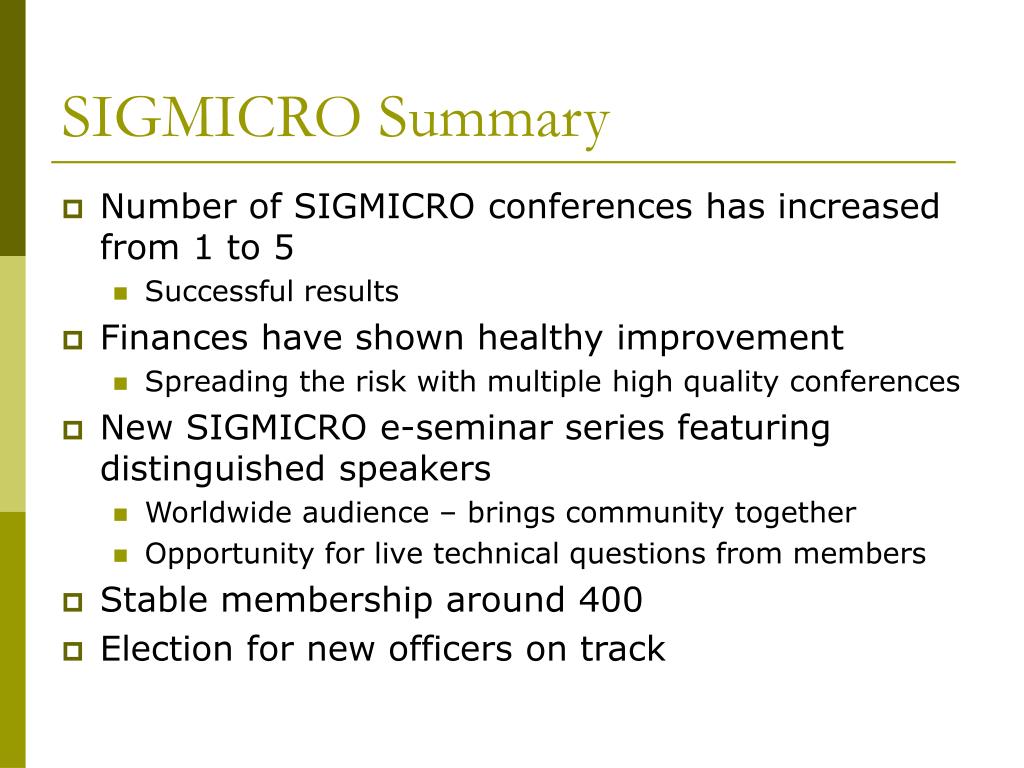 SIGMICRO Summary

Number of SIGMICRO conferences has increased from 1 to 5

Successful results

Finances have shown healthy improvement

Spreading the risk with multiple high quality conferences

New SIGMICRO e-seminar series featuring distinguished speakers

Worldwide audience – brings community together

Opportunity for live technical questions from members

Stable membership around 400

Election for new officers on track